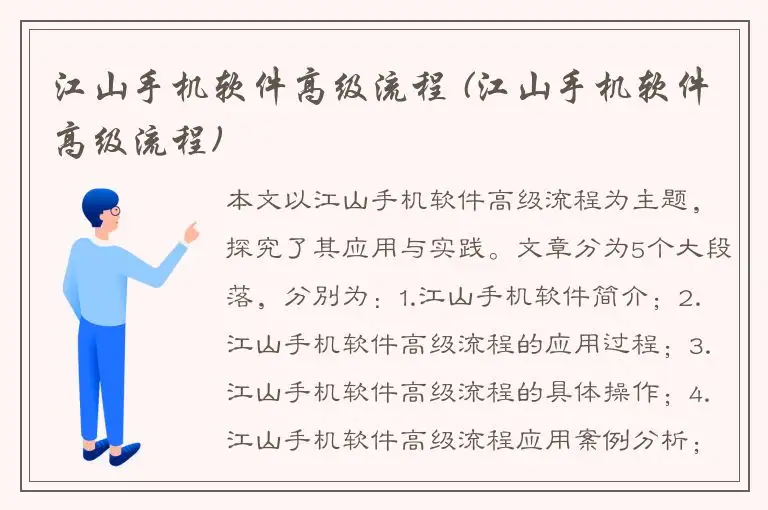 江山手机软件高级流程（江山手机软件高级流程）

本文以江山手机软件高级流程为主题，探究了其应用与实践。文章分为5个大段落，分别为：1.江山手机软件简介；2.江山手机软件高级流程的应用过程；3.江山手机软件高级流程的具体操作；4.江山手机软件高级流程应用案例分析；